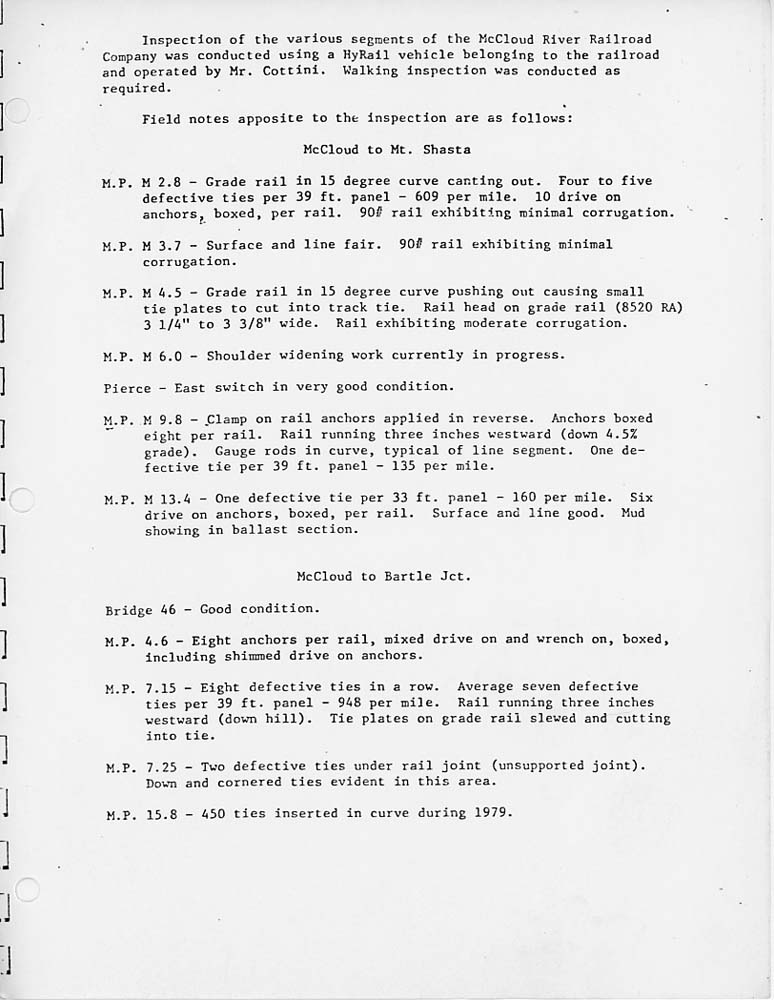 Inspection of the various segments of the McCloud River Railroad Company was conducted using a HyRail vehicle belonging to the railroad and operated by Mr. Cottini. Walking inspection was conducted as required.

Field notes apposite to the inspection are as follows:

McCloud to Mt. Shasta

M.P. M 2.8 - Grade rail in 15 degree curve canting out. Four to five defective ties per 39 ft. panel - 609 per mile. 10 drive on anchors, boxed, per rail. 90# rail exhibiting minimal corrugation.

M.P. M 3.7 - Surface and line fair. 90# rail exhibiting minimal corrugation.

M.P. M 4.5 - Grade rail in 15 degree curve pushing out causing small tie plates to cut into track tie. Rail head on grade rail (8520 RA) 3 1/4" to 3 3/8" wide. Rail exhibiting moderate corrugation.

M.P. M 6.0 - Shoulder widening work currently in progress.

Pierce - East switch in very good condition.

M.P. M 9.8 - Clamp on rail anchors applied in reverse. Anchors boxed eight per rail. Rail running three inches westward (down 4.5% grade). Gauge rods in curve, typical of line segment. One defective tie per 39 ft. panel - 135 per mile.

M.P. M 13.4 - One defective tie per 33 ft. panel - 160 per mile. Six drive on anchors, boxed, per rail. Surface and line good. Mud showing in ballast section.

McCloud to Bartle Jct.

Bridge 46 - Good condition.

M.P. 4.6 - Eight anchors per rail, mixed drive on and wrench on, boxed, including shimmed drive on anchors.

M.P. 7.15 - Eight defective ties in a row. Average seven defective ties per 39 ft. panel - 948 per mile. Rail running three inches westward (down hill). Tie plates on grade rail slewed and cutting into tie.

M.P. 7.25 - Two defective ties under rail joint (unsupported joint). Down and cornered ties evident in this area.

M.P. 15.8 - 450 ties inserted in curve during 1979.